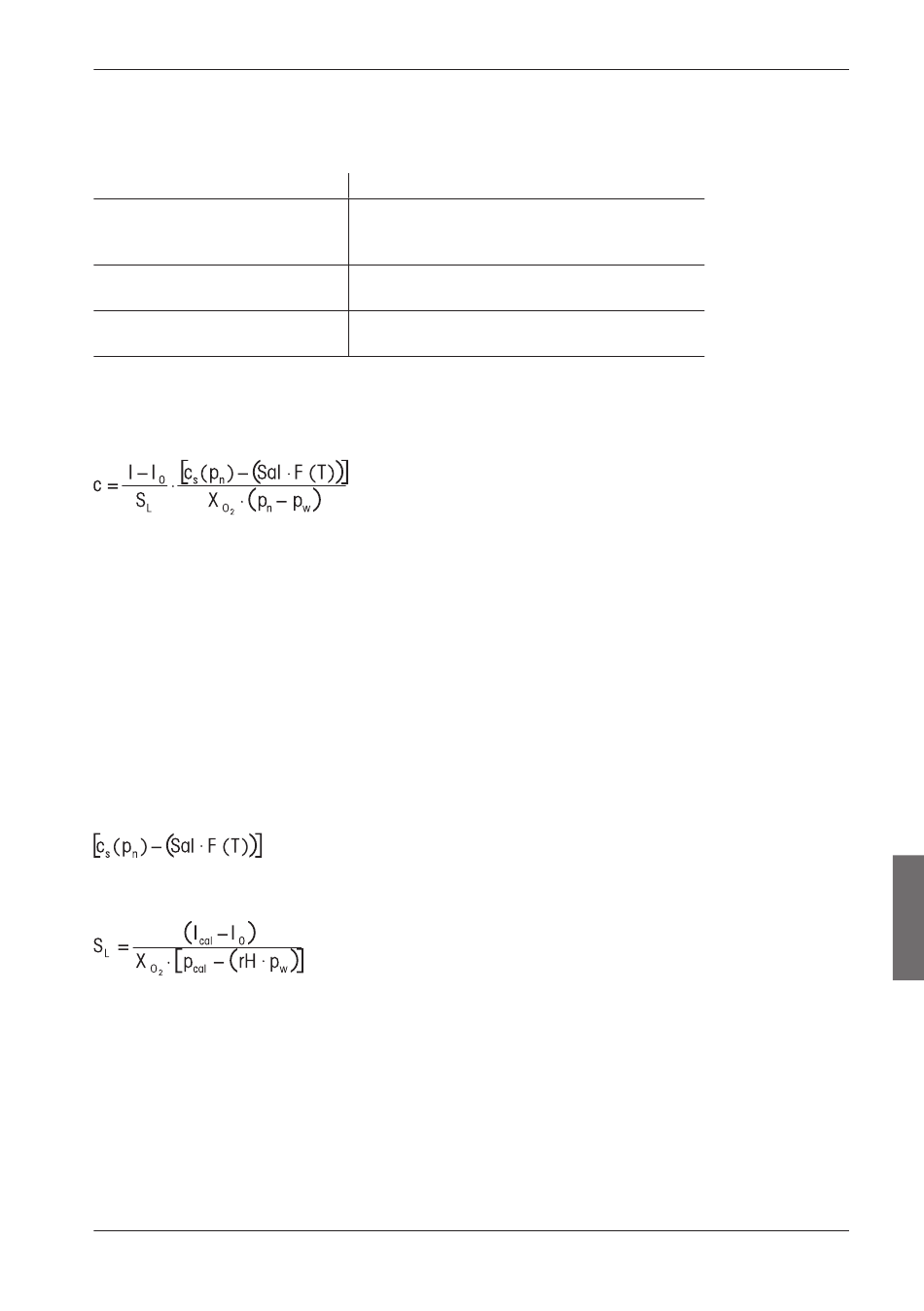 $c = \frac{I - I_0}{S_L} \cdot \frac{[c_s(p_n) - (Sal \cdot F(T))]}{X_{O_2} \cdot (p_n - p_w)}$

$[c_s(p_n) - (Sal \cdot F(T))]$

$S_L = \frac{(I_{cal} - I_0)}{X_{O_2} \cdot [p_{cal} - (rH \cdot p_w)]}$